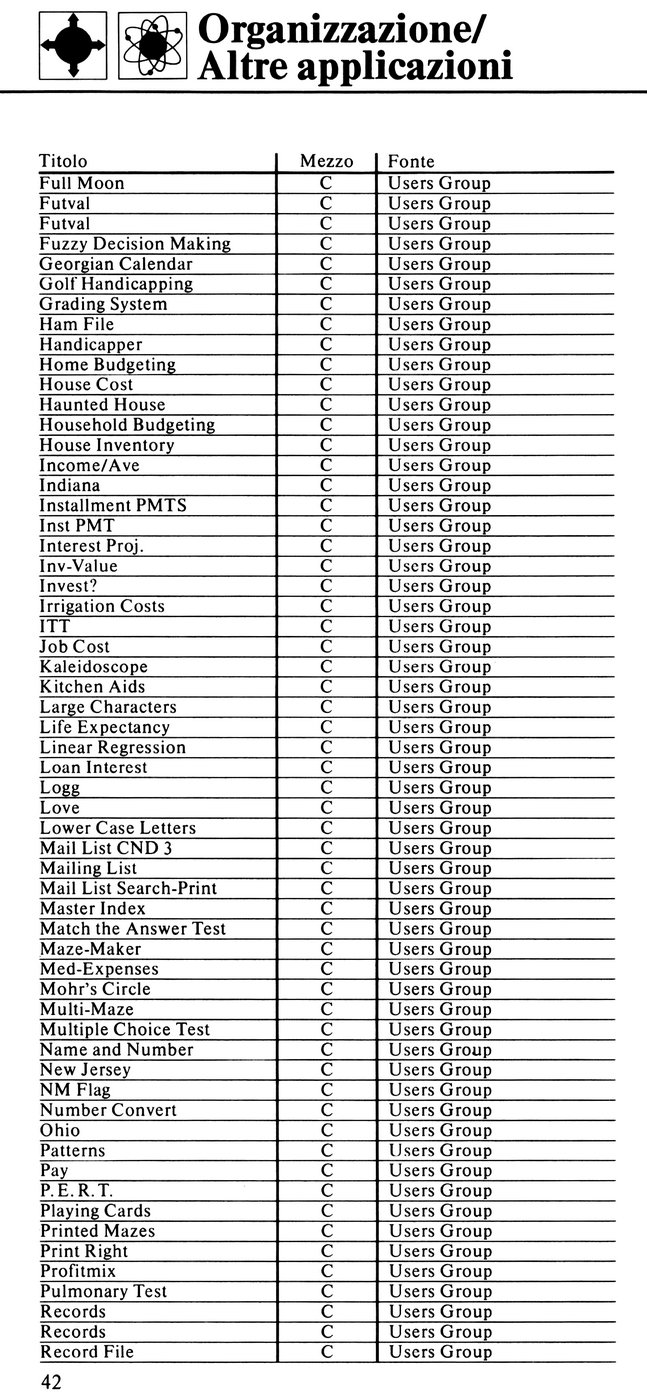 Organizzazione/
Altre applicazioni

| Titolo | Mezzo | Fonte |
|---|---|---|
| Full Moon | C | Users Group |
| Futval | C | Users Group |
| Futval | C | Users Group |
| Fuzzy Decision Making | C | Users Group |
| Georgian Calendar | C | Users Group |
| Golf Handicapping | C | Users Group |
| Grading System | C | Users Group |
| Ham File | C | Users Group |
| Handicapper | C | Users Group |
| Home Budgeting | C | Users Group |
| House Cost | C | Users Group |
| Haunted House | C | Users Group |
| Household Budgeting | C | Users Group |
| House Inventory | C | Users Group |
| Income/Ave | C | Users Group |
| Indiana | C | Users Group |
| Installment PMTS | C | Users Group |
| Inst PMT | C | Users Group |
| Interest Proj. | C | Users Group |
| Inv-Value | C | Users Group |
| Invest? | C | Users Group |
| Irrigation Costs | C | Users Group |
| ITT | C | Users Group |
| Job Cost | C | Users Group |
| Kaleidoscope | C | Users Group |
| Kitchen Aids | C | Users Group |
| Large Characters | C | Users Group |
| Life Expectancy | C | Users Group |
| Linear Regression | C | Users Group |
| Loan Interest | C | Users Group |
| Logg | C | Users Group |
| Love | C | Users Group |
| Lower Case Letters | C | Users Group |
| Mail List CND 3 | C | Users Group |
| Mailing List | C | Users Group |
| Mail List Search-Print | C | Users Group |
| Master Index | C | Users Group |
| Match the Answer Test | C | Users Group |
| Maze-Maker | C | Users Group |
| Med-Expenses | C | Users Group |
| Mohr's Circle | C | Users Group |
| Multi-Maze | C | Users Group |
| Multiple Choice Test | C | Users Group |
| Name and Number | C | Users Group |
| New Jersey | C | Users Group |
| NM Flag | C | Users Group |
| Number Convert | C | Users Group |
| Ohio | C | Users Group |
| Patterns | C | Users Group |
| Pay | C | Users Group |
| P.E.R.T. | C | Users Group |
| Playing Cards | C | Users Group |
| Printed Mazes | C | Users Group |
| Print Right | C | Users Group |
| Profitmix | C | Users Group |
| Pulmonary Test | C | Users Group |
| Records | C | Users Group |
| Records | C | Users Group |
| Record File | C | Users Group |

42